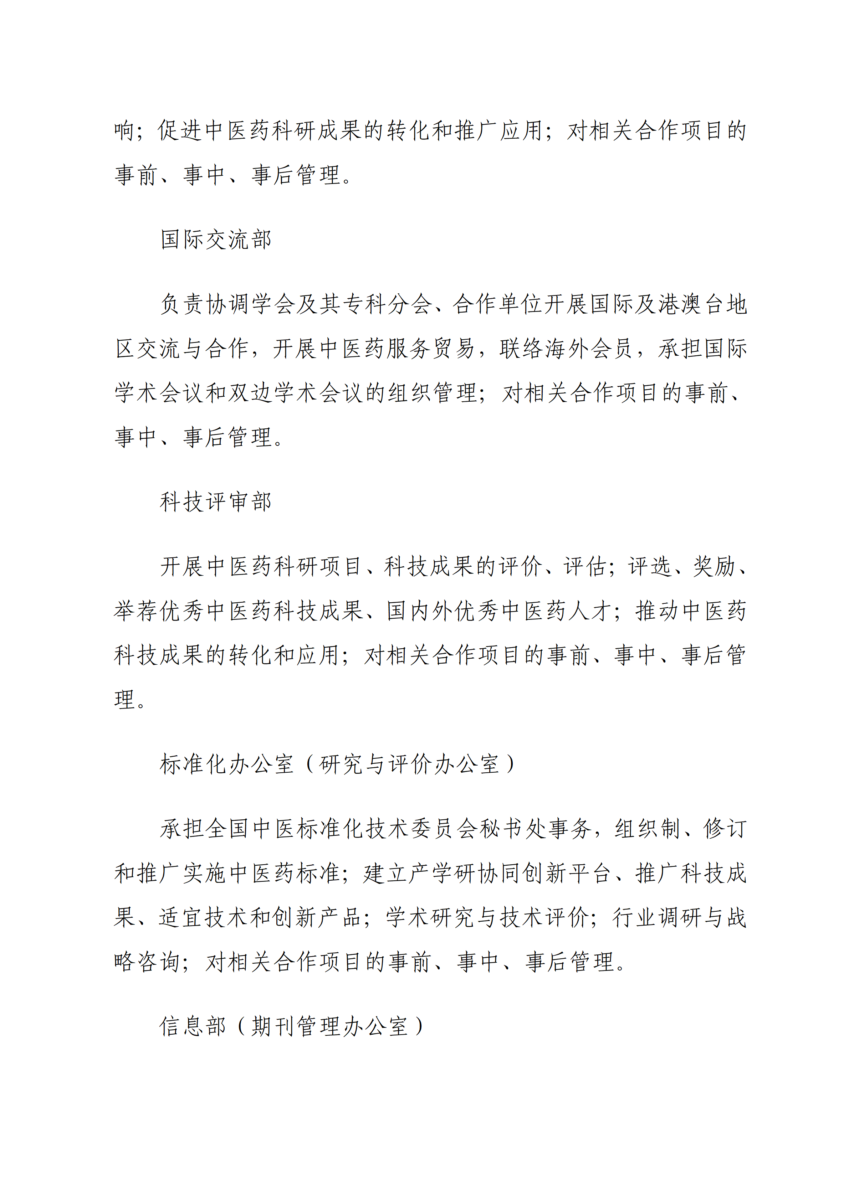 响；促进中医药科研成果的转化和推广应用；对相关合作项目的事前、事中、事后管理。

国际交流部

负责协调学会及其专科分会、合作单位开展国际及港澳台地区交流与合作，开展中医药服务贸易，联络海外会员，承担国际学术会议和双边学术会议的组织管理；对相关合作项目的事前、事中、事后管理。

科技评审部

开展中医药科研项目、科技成果的评价、评估；评选、奖励、举荐优秀中医药科技成果、国内外优秀中医药人才；推动中医药科技成果的转化和应用；对相关合作项目的事前、事中、事后管理。

标准化办公室（研究与评价办公室）

承担全国中医标准化技术委员会秘书处事务，组织制、修订和推广实施中医药标准；建立产学研协同创新平台、推广科技成果、适宜技术和创新产品；学术研究与技术评价；行业调研与战略咨询；对相关合作项目的事前、事中、事后管理。

信息部（期刊管理办公室）